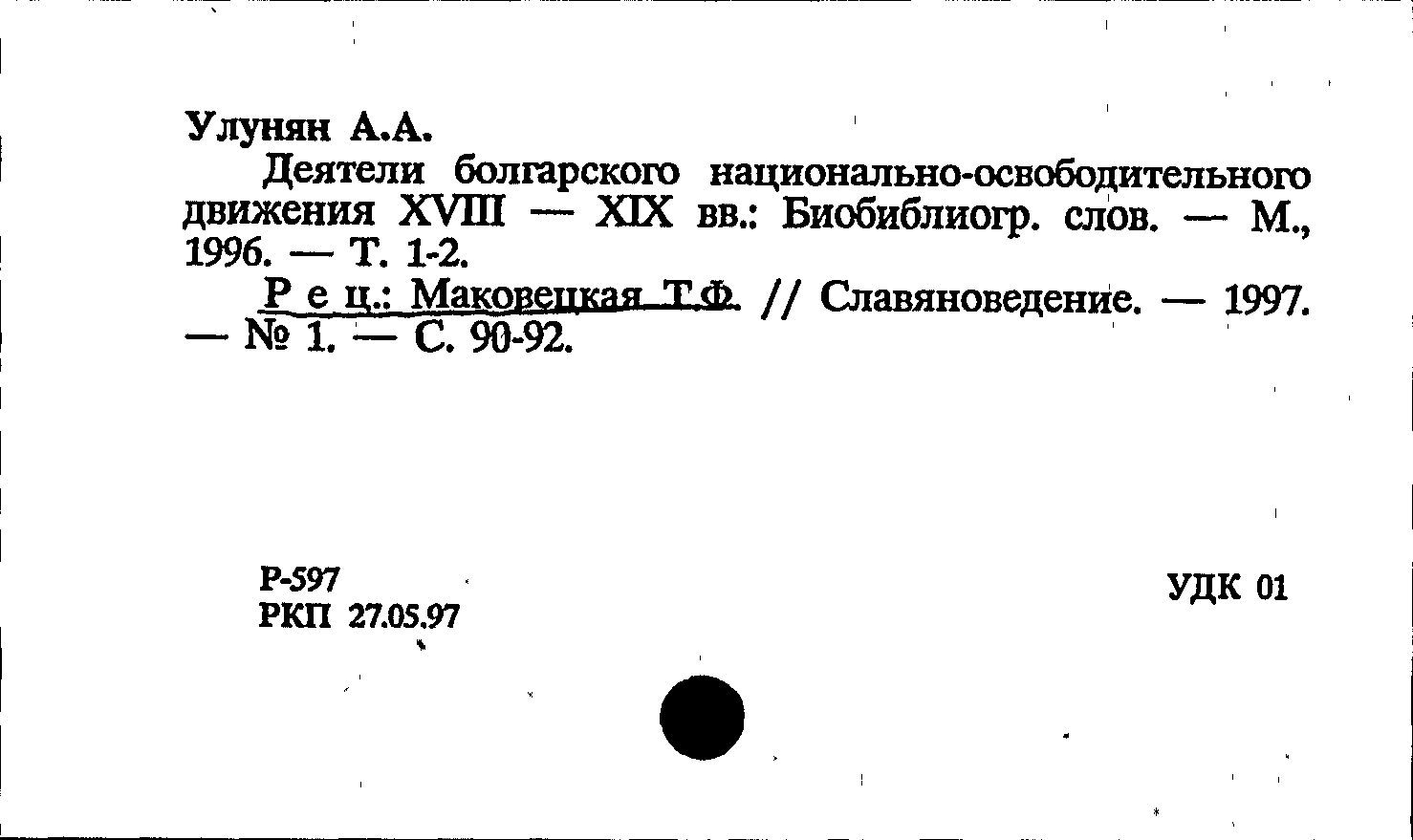 Улунян А.А.

Деятели болгарского национально-освободительного движения XVIII — XIX вв.: Биобиблиогр. слов. — М., 1996. — Т. 1-2.

Р е ц.: Маковецкая Т.Ф. // Славяноведение. — 1997. — № 1. — С. 90-92.

Р-597
РКП 27.05.97

УДК 01